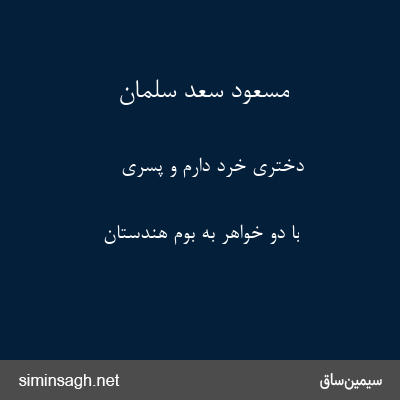 مسعود سعد سلمان

دختری خرد دارم و پسری

با دو خواهر به بوم هندستان

سیمین‌ساق

siminsagh.net